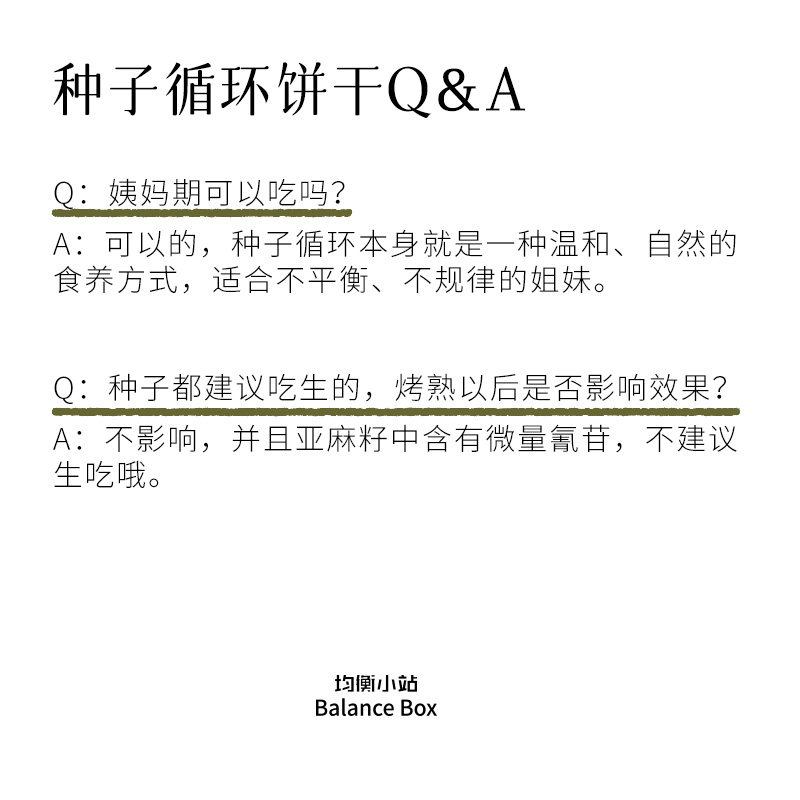 种子循环饼干Q&A

Q：姨妈期可以吃吗？

A：可以的，种子循环本身就是一种温和、自然的食养方式，适合不平衡、不规律的姐妹。

Q：种子都建议吃生的，烤熟以后是否影响效果？

A：不影响，并且亚麻籽中含有微量氰苷，不建议生吃哦。

均衡小站
Balance Box